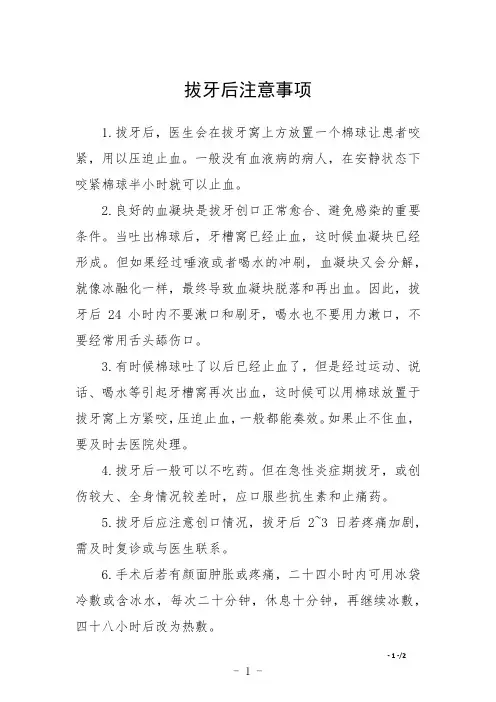 拔牙后注意事项

1.拔牙后，医生会在拔牙窝上方放置一个棉球让患者咬紧，用以压迫止血。一般没有血液病的病人，在安静状态下咬紧棉球半小时就可以止血。

2.良好的血凝块是拔牙创口正常愈合、避免感染的重要条件。当吐出棉球后，牙槽窝已经止血，这时候血凝块已经形成。但如果经过唾液或者喝水的冲刷，血凝块又会分解，就像冰融化一样，最终导致血凝块脱落和再出血。因此，拔牙后 24 小时内不要漱口和刷牙，喝水也不要用力漱口，不要经常用舌头舔伤口。

3.有时候棉球吐了以后已经止血了，但是经过运动、说话、喝水等引起牙槽窝再次出血，这时候可以用棉球放置于拔牙窝上方紧咬，压迫止血，一般都能奏效。如果止不住血，要及时去医院处理。

4.拔牙后一般可以不吃药。但在急性炎症期拔牙，或创伤较大、全身情况较差时，应口服些抗生素和止痛药。

5.拔牙后应注意创口情况，拔牙后 2~3 日若疼痛加剧，需及时复诊或与医生联系。

6.手术后若有颜面肿胀或疼痛，二十四小时内可用冰袋冷敷或含冰水，每次二十分钟，休息十分钟，再继续冰敷，四十八小时后改为热敷。

- 1 -/2

- 1 -